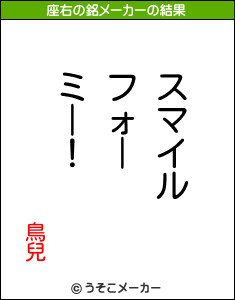 座右の銘メーカーの結果

スマイル
フォー
ミー!

鳥兒

© うそこメーカー